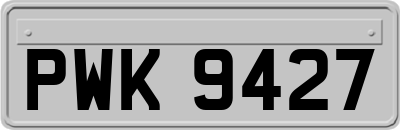 PWK 9427